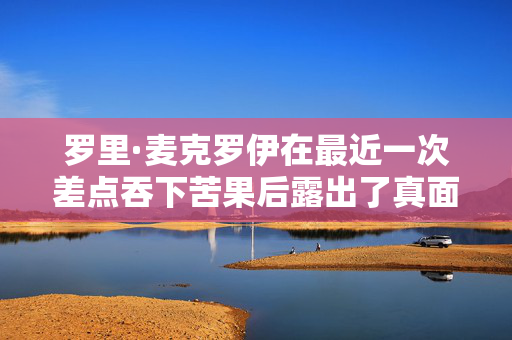 罗里·麦克罗伊在最近一次差点吞下苦果后露出了真面